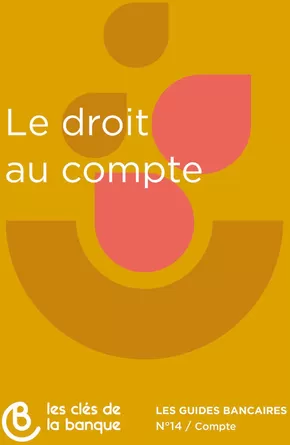 Le droit au compte

les clés de la banque

LES GUIDES BANCAIRES
N°14 / Compte